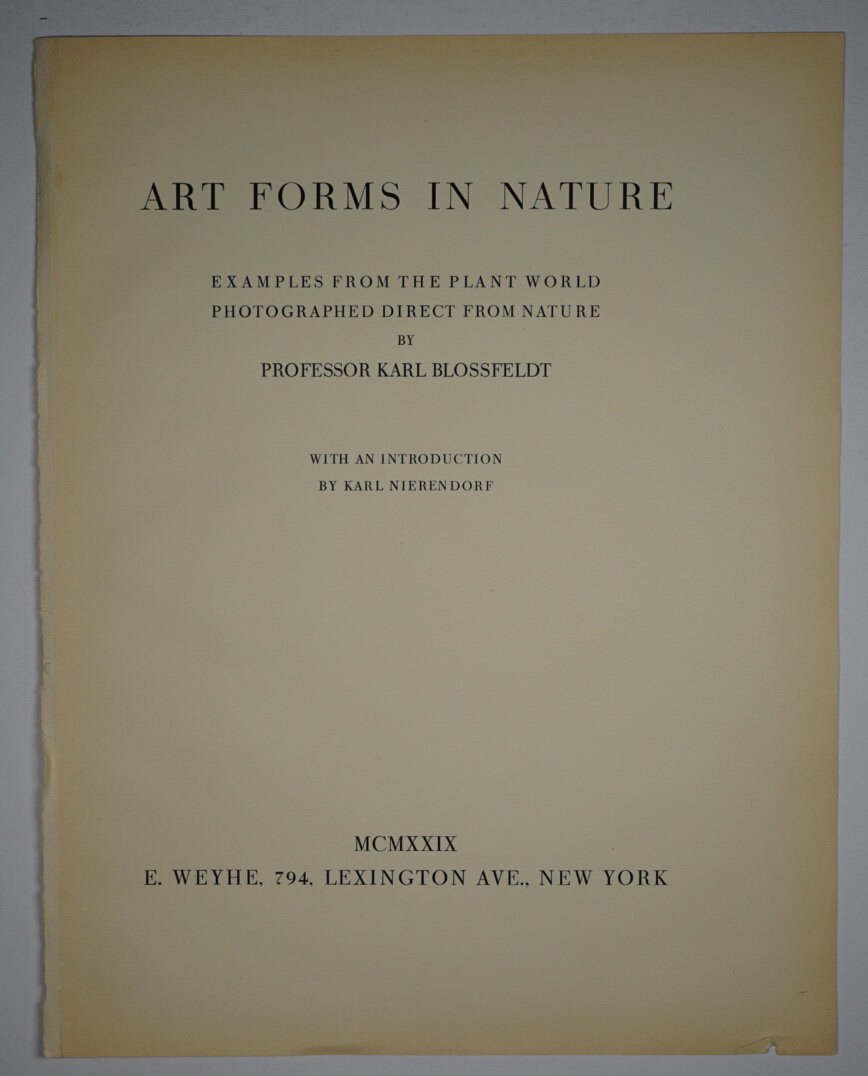 ART FORMS IN NATURE

EXAMPLES FROM THE PLANT WORLD
PHOTOGRAPHED DIRECT FROM NATURE
BY
PROFESSOR KARL BLOSSFELDT

WITH AN INTRODUCTION
BY KARL NIERENDORF

MCMXXIX
E. WEYHE, 794, LEXINGTON AVE., NEW YORK